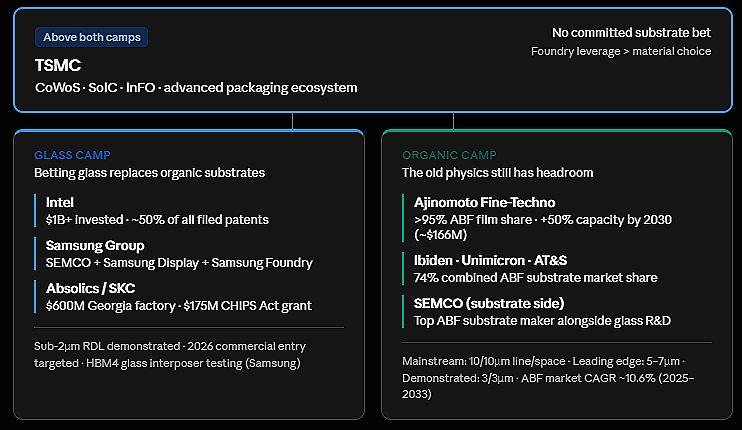 Above both camps

TSMC

CoWoS · SoIC · InFO · advanced packaging ecosystem

No committed substrate bet

Foundry leverage > material choice

GLASS CAMP

Betting glass replaces organic substrates

Intel

$1B+ invested · ~50% of all filed patents

Samsung Group

SEMCO + Samsung Display + Samsung Foundry

Absolics / SKC

$600M Georgia factory · $175M CHIPS Act grant

Sub-2μm RDL demonstrated · 2026 commercial entry targeted · HBM4 glass interposer testing (Samsung)

ORGANIC CAMP

The old physics still has headroom

Ajinomoto Fine-Techno

>95% ABF film share · +50% capacity by 2030 (~$166M)

Ibiden · Unimicron · AT&S

74% combined ABF substrate market share

SEMCO (substrate side)

Top ABF substrate maker alongside glass R&D

Mainstream: 10/10μm line/space · Leading edge: 5–7μm · Demonstrated: 3/3μm · ABF market CAGR ~10.6% (2025–2033)